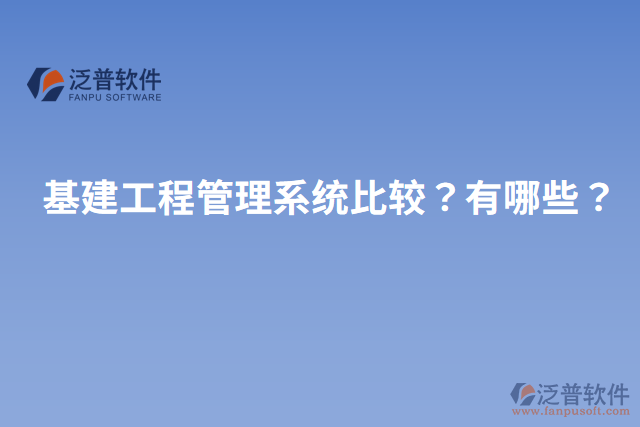 泛普软件
FANPU SOFTWARE

基建工程管理系统比较？有哪些？

泛普软件
www.fanpusoft.com